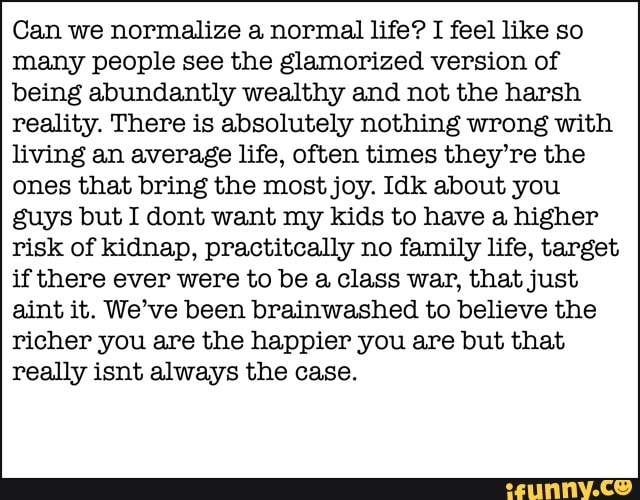 Can we normalize a normal life? I feel like so many people see the glamorized version of being abundantly wealthy and not the harsh reality. There is absolutely nothing wrong with living an average life, often times they're the ones that bring the most joy. Idk about you guys but I dont want my kids to have a higher risk of kidnap, practitcally no family life, target if there ever were to be a class war, that just aint it. We've been brainwashed to believe the richer you are the happier you are but that really isnt always the case.

ifunny.co